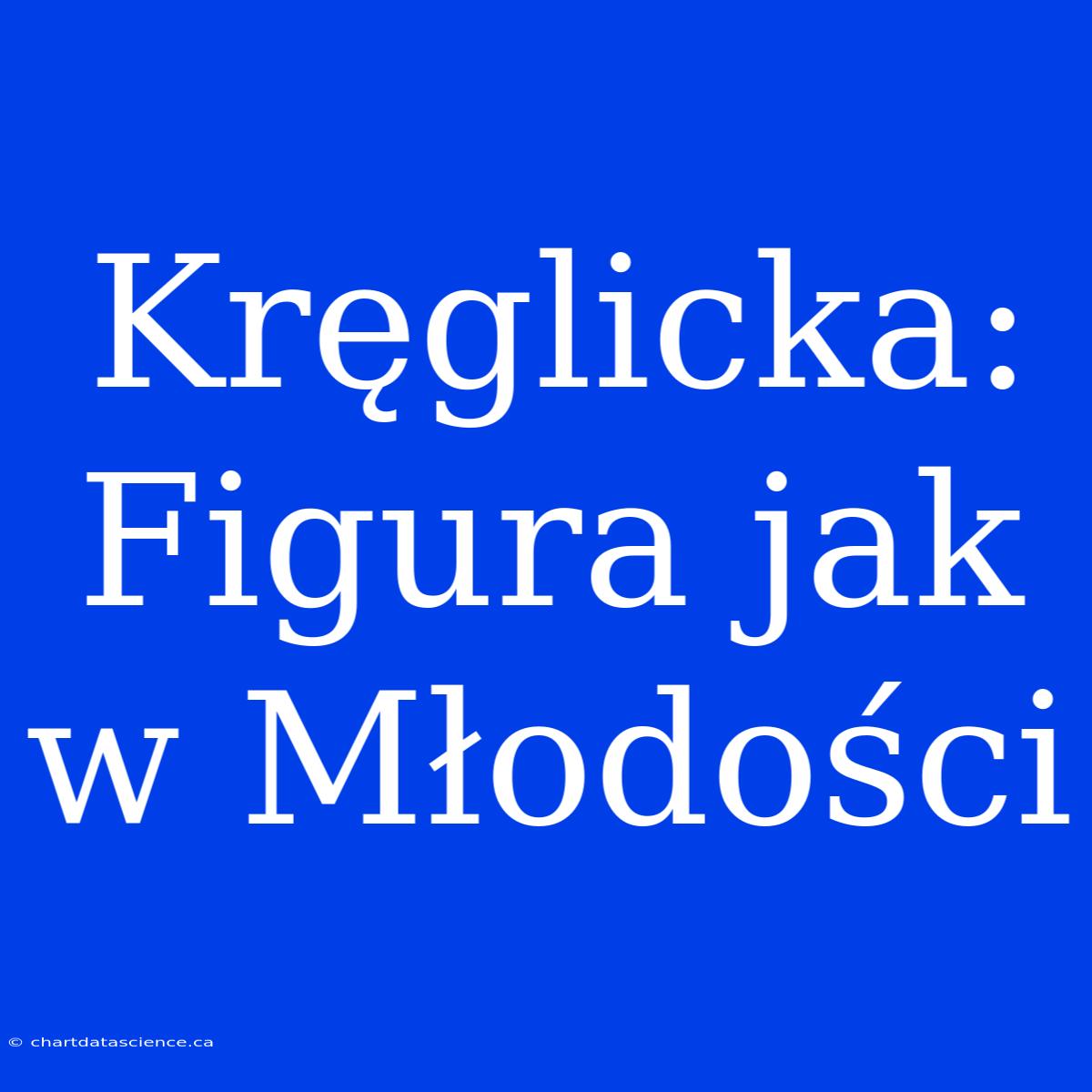 Kręglicka: Figura jak w Młodości

© chartdatascience.ca